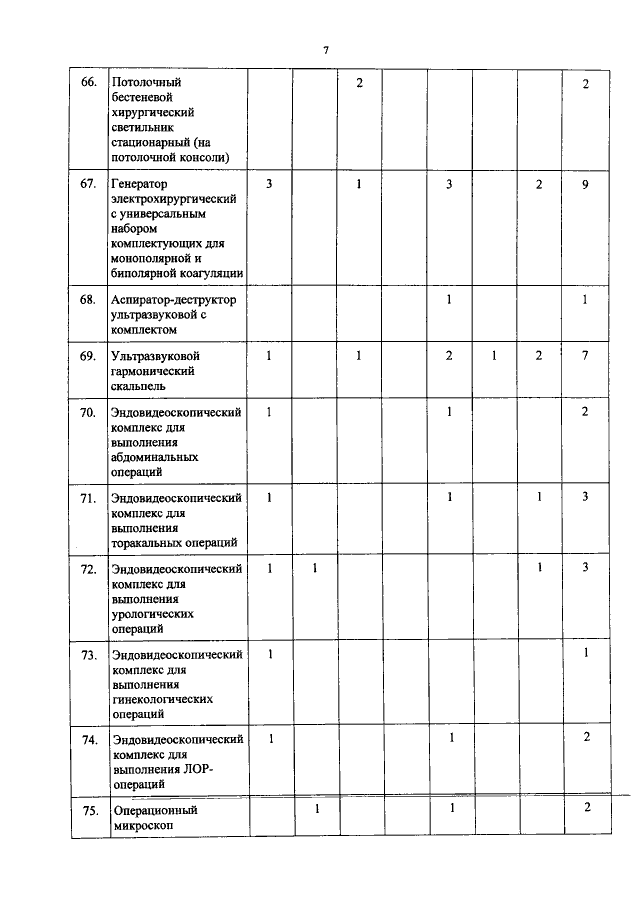 7

| 66. | Потолочный бестеневой хирургический светильник стационарный (на потолочной консоли) | | | 2 | | | | | 2 |
|---|---|---|---|---|---|---|---|---|---|
| 67. | Генератор электрохирургический с универсальным набором комплектующих для монополярной и биполярной коагуляции | 3 | | 1 | | 3 | | 2 | 9 |
| 68. | Аспиратор-деструктор ультразвуковой с комплектом | | | | | 1 | | | 1 |
| 69. | Ультразвуковой гармонический скальпель | 1 | | 1 | | 2 | 1 | 2 | 7 |
| 70. | Эндовидеоскопический комплекс для выполнения абдоминальных операций | 1 | | | | 1 | | | 2 |
| 71. | Эндовидеоскопический комплекс для выполнения торакальных операций | 1 | | | | 1 | | 1 | 3 |
| 72. | Эндовидеоскопический комплекс для выполнения урологических операций | 1 | 1 | | | | | 1 | 3 |
| 73. | Эндовидеоскопический комплекс для выполнения гинекологических операций | 1 | | | | | | | 1 |
| 74. | Эндовидеоскопический комплекс для выполнения ЛОР-операций | 1 | | | | 1 | | | 2 |
| 75. | Операционный микроскоп | | 1 | | | 1 | | | 2 |